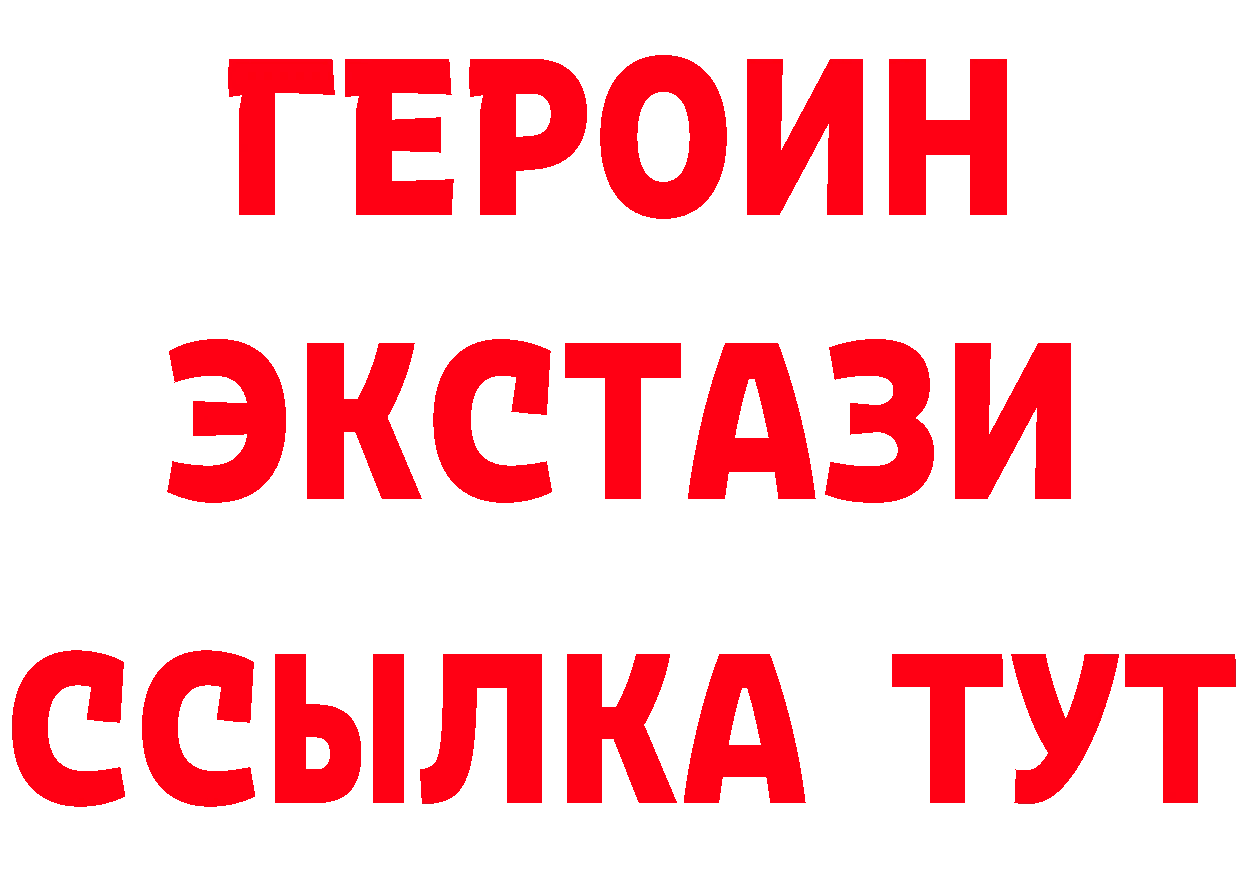 ГЕРОИН
ЭКСТАЗИ
ССЫЛКА ТУТ